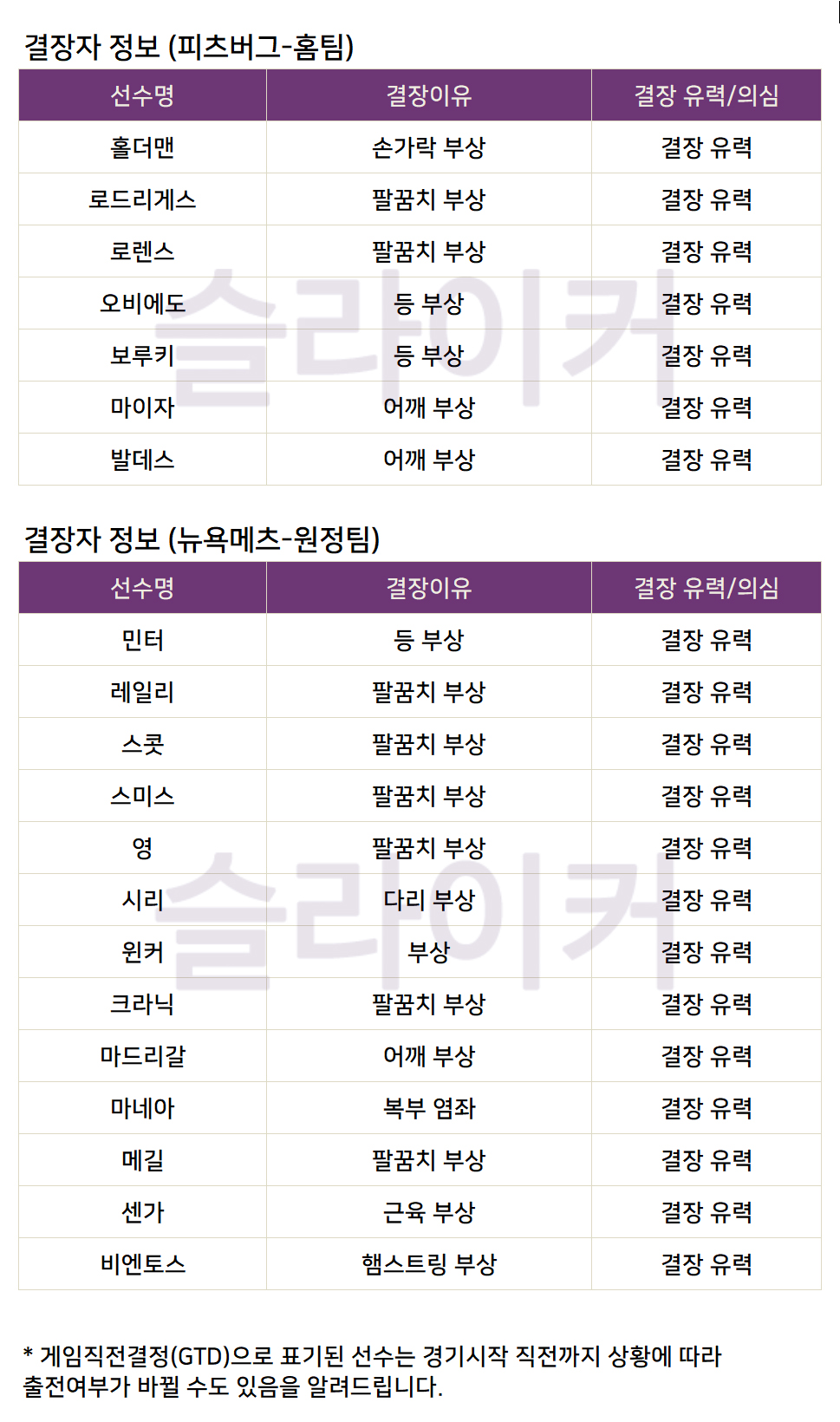 결장자 정보 (피츠버그-홈팀)

| 선수명 | 결장이유 | 결장 유력/의심 |
|---|---|---|
| 홀더맨 | 손가락 부상 | 결장 유력 |
| 로드리게스 | 팔꿈치 부상 | 결장 유력 |
| 로렌스 | 팔꿈치 부상 | 결장 유력 |
| 오비에도 | 등 부상 | 결장 유력 |
| 보루키 | 등 부상 | 결장 유력 |
| 마이자 | 어깨 부상 | 결장 유력 |
| 발데스 | 어깨 부상 | 결장 유력 |

결장자 정보 (뉴욕메츠-원정팀)

| 선수명 | 결장이유 | 결장 유력/의심 |
|---|---|---|
| 민터 | 등 부상 | 결장 유력 |
| 레일리 | 팔꿈치 부상 | 결장 유력 |
| 스콧 | 팔꿈치 부상 | 결장 유력 |
| 스미스 | 팔꿈치 부상 | 결장 유력 |
| 영 | 팔꿈치 부상 | 결장 유력 |
| 시리 | 다리 부상 | 결장 유력 |
| 윈커 | 부상 | 결장 유력 |
| 크라닉 | 팔꿈치 부상 | 결장 유력 |
| 마드리갈 | 어깨 부상 | 결장 유력 |
| 마네아 | 복부 염좌 | 결장 유력 |
| 메길 | 팔꿈치 부상 | 결장 유력 |
| 센가 | 근육 부상 | 결장 유력 |
| 비엔토스 | 햄스트링 부상 | 결장 유력 |

* 게임직전결정(GTD)으로 표기된 선수는 경기시작 직전까지 상황에 따라 출전여부가 바뀔 수도 있음을 알려드립니다.

슬라이커